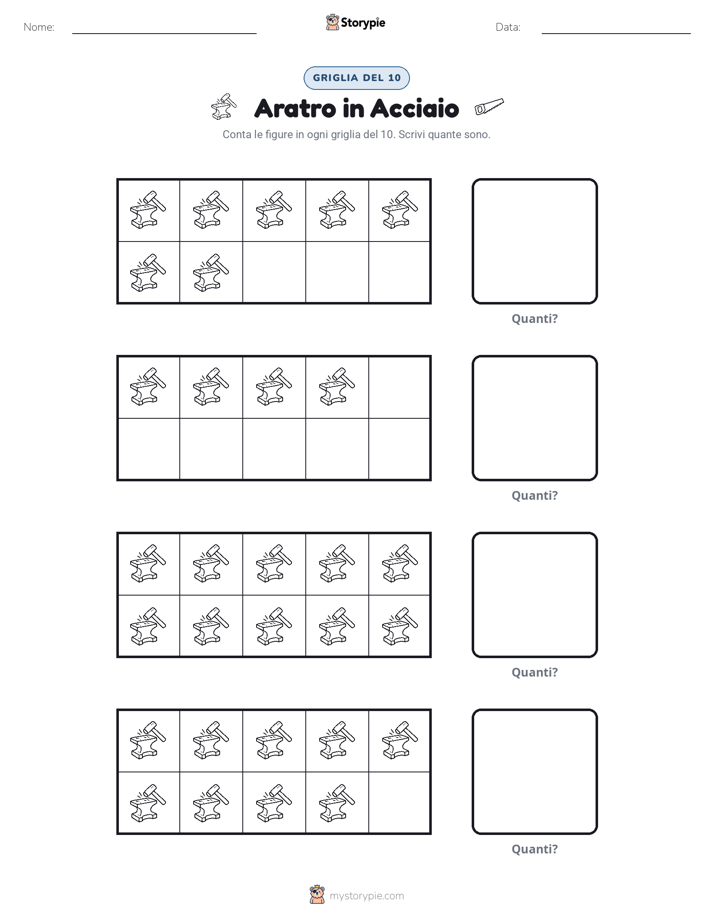 Nome: ____ Storypie Data: ____

GRIGLIA DEL 10

Aratro in Acciaio

Conta le figure in ogni griglia del 10. Scrivi quante sono.

Quanti?

Quanti?

Quanti?

Quanti?

mystorypie.com